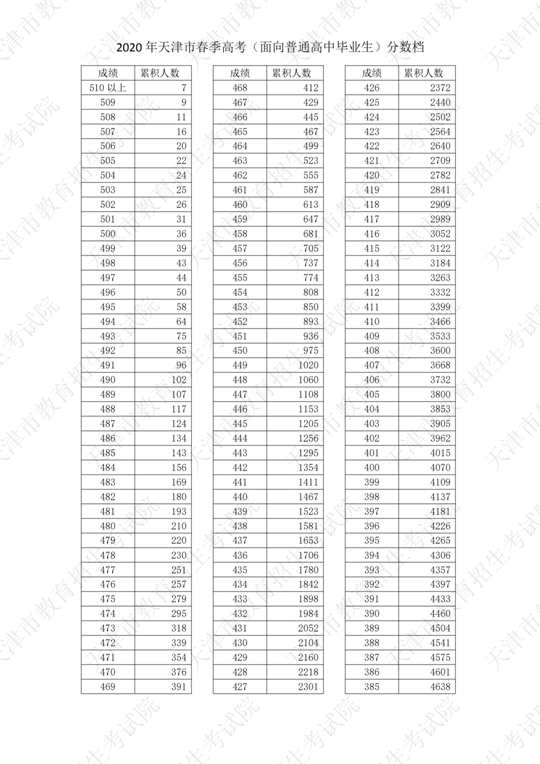 2020 年天津市春季高考（面向普通高中毕业生）分数档

| 成绩 | 累积人数 |
|---|---|
| 510 以上 | 7 |
| 509 | 9 |
| 508 | 11 |
| 507 | 16 |
| 506 | 20 |
| 505 | 22 |
| 504 | 24 |
| 503 | 25 |
| 502 | 26 |
| 501 | 31 |
| 500 | 36 |
| 499 | 39 |
| 498 | 43 |
| 497 | 44 |
| 496 | 50 |
| 495 | 58 |
| 494 | 64 |
| 493 | 75 |
| 492 | 85 |
| 491 | 96 |
| 490 | 102 |
| 489 | 107 |
| 488 | 117 |
| 487 | 124 |
| 486 | 134 |
| 485 | 143 |
| 484 | 156 |
| 483 | 169 |
| 482 | 180 |
| 481 | 193 |
| 480 | 210 |
| 479 | 220 |
| 478 | 230 |
| 477 | 251 |
| 476 | 257 |
| 475 | 279 |
| 474 | 295 |
| 473 | 318 |
| 472 | 339 |
| 471 | 354 |
| 470 | 376 |
| 469 | 391 |

| 成绩 | 累积人数 |
|---|---|
| 468 | 412 |
| 467 | 429 |
| 466 | 445 |
| 465 | 467 |
| 464 | 499 |
| 463 | 523 |
| 462 | 555 |
| 461 | 587 |
| 460 | 613 |
| 459 | 647 |
| 458 | 681 |
| 457 | 705 |
| 456 | 737 |
| 455 | 774 |
| 454 | 808 |
| 453 | 850 |
| 452 | 893 |
| 451 | 936 |
| 450 | 975 |
| 449 | 1020 |
| 448 | 1060 |
| 447 | 1108 |
| 446 | 1153 |
| 445 | 1205 |
| 444 | 1256 |
| 443 | 1295 |
| 442 | 1354 |
| 441 | 1411 |
| 440 | 1467 |
| 439 | 1523 |
| 438 | 1581 |
| 437 | 1653 |
| 436 | 1706 |
| 435 | 1780 |
| 434 | 1842 |
| 433 | 1898 |
| 432 | 1984 |
| 431 | 2052 |
| 430 | 2104 |
| 429 | 2160 |
| 428 | 2218 |
| 427 | 2301 |

| 成绩 | 累积人数 |
|---|---|
| 426 | 2372 |
| 425 | 2440 |
| 424 | 2502 |
| 423 | 2564 |
| 422 | 2640 |
| 421 | 2709 |
| 420 | 2782 |
| 419 | 2841 |
| 418 | 2909 |
| 417 | 2989 |
| 416 | 3052 |
| 415 | 3122 |
| 414 | 3184 |
| 413 | 3263 |
| 412 | 3332 |
| 411 | 3399 |
| 410 | 3466 |
| 409 | 3533 |
| 408 | 3600 |
| 407 | 3668 |
| 406 | 3732 |
| 405 | 3800 |
| 404 | 3853 |
| 403 | 3905 |
| 402 | 3962 |
| 401 | 4015 |
| 400 | 4070 |
| 399 | 4109 |
| 398 | 4137 |
| 397 | 4181 |
| 396 | 4226 |
| 395 | 4265 |
| 394 | 4306 |
| 393 | 4357 |
| 392 | 4397 |
| 391 | 4433 |
| 390 | 4460 |
| 389 | 4504 |
| 388 | 4541 |
| 387 | 4575 |
| 386 | 4601 |
| 385 | 4638 |

天津市教育招生考试院